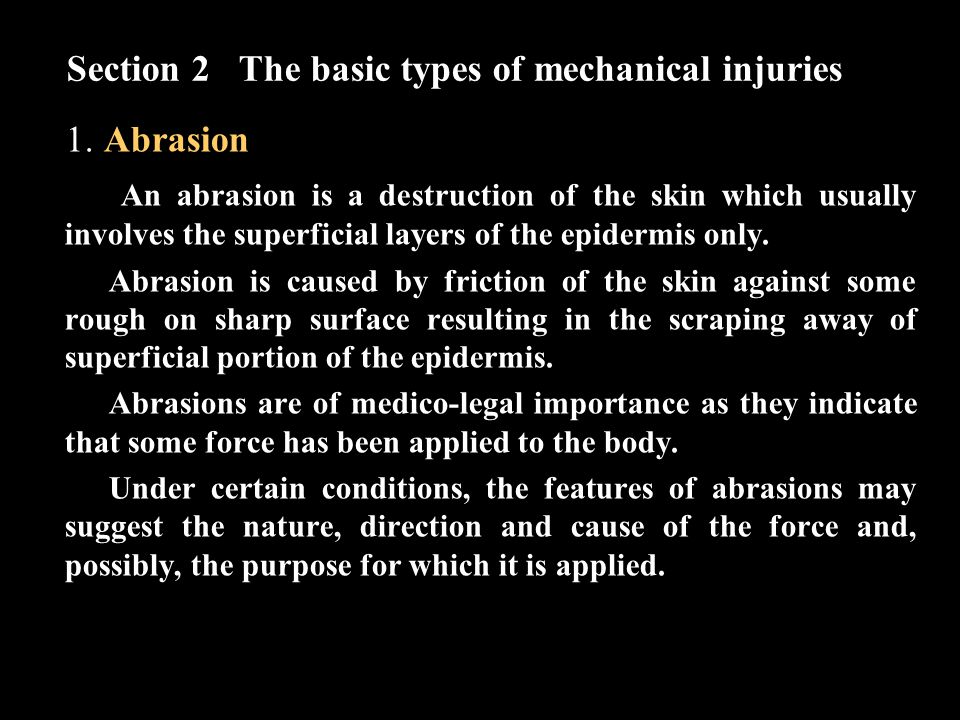 Section 2 The basic types of mechanical injuries

1. Abrasion

An abrasion is a destruction of the skin which usually involves the superficial layers of the epidermis only.

Abrasion is caused by friction of the skin against some rough on sharp surface resulting in the scraping away of superficial portion of the epidermis.

Abrasions are of medico-legal importance as they indicate that some force has been applied to the body.

Under certain conditions, the features of abrasions may suggest the nature, direction and cause of the force and, possibly, the purpose for which it is applied.